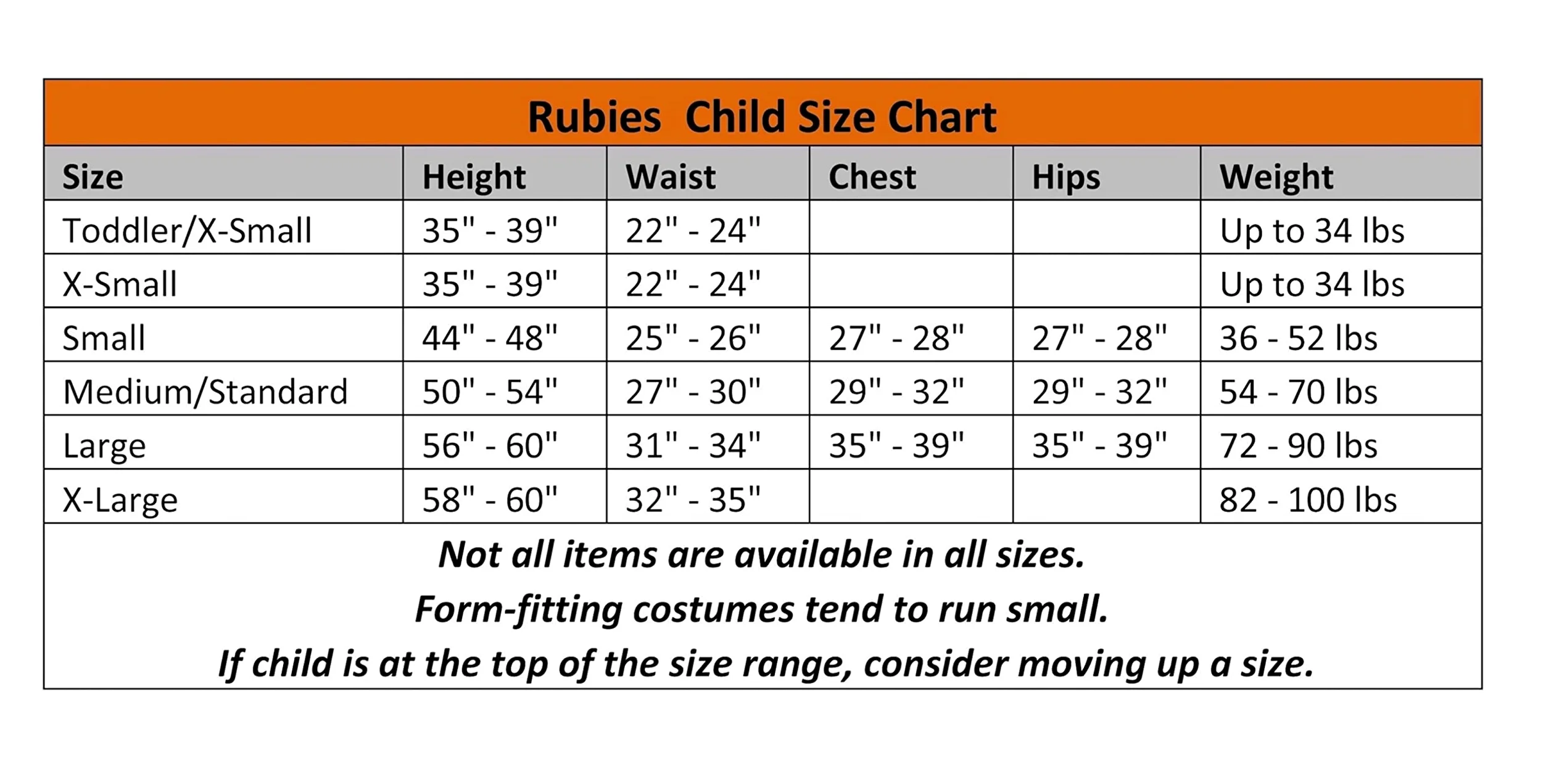 Rubies Child Size Chart

| Size | Height | Waist | Chest | Hips | Weight |
|---|---|---|---|---|---|
| Toddler/X-Small | 35" - 39" | 22" - 24" | | | Up to 34 lbs |
| X-Small | 35" - 39" | 22" - 24" | | | Up to 34 lbs |
| Small | 44" - 48" | 25" - 26" | 27" - 28" | 27" - 28" | 36 - 52 lbs |
| Medium/Standard | 50" - 54" | 27" - 30" | 29" - 32" | 29" - 32" | 54 - 70 lbs |
| Large | 56" - 60" | 31" - 34" | 35" - 39" | 35" - 39" | 72 - 90 lbs |
| X-Large | 58" - 60" | 32" - 35" | | | 82 - 100 lbs |

Not all items are available in all sizes.
Form-fitting costumes tend to run small.
If child is at the top of the size range, consider moving up a size.